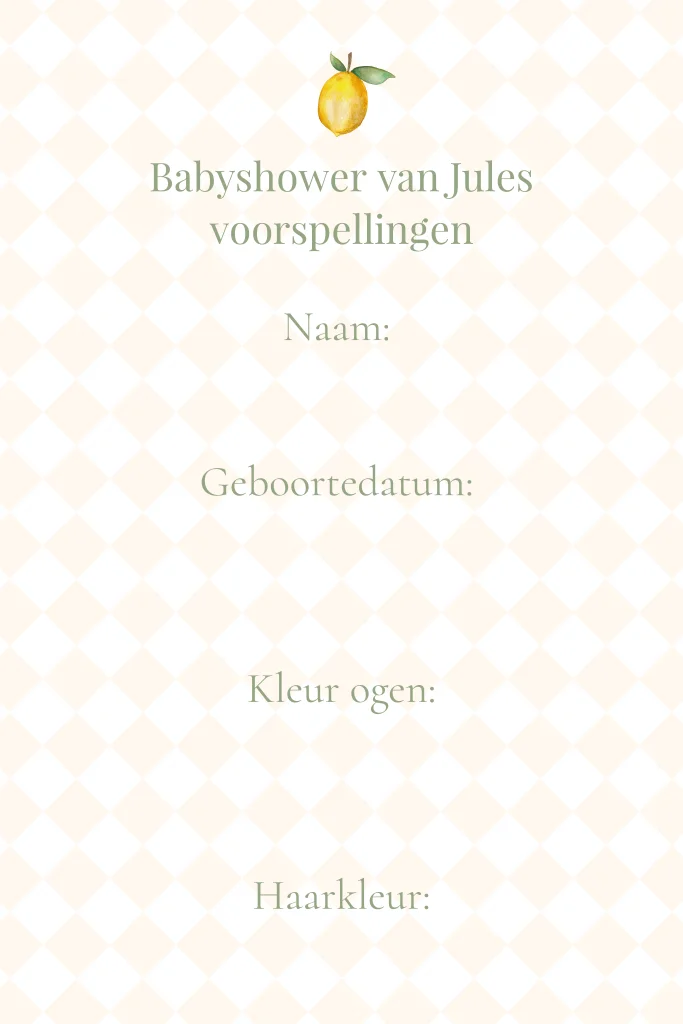 Babyshower van Jules
voorspellingen

Naam:

Geboortedatum:

Kleur ogen:

Haarkleur: